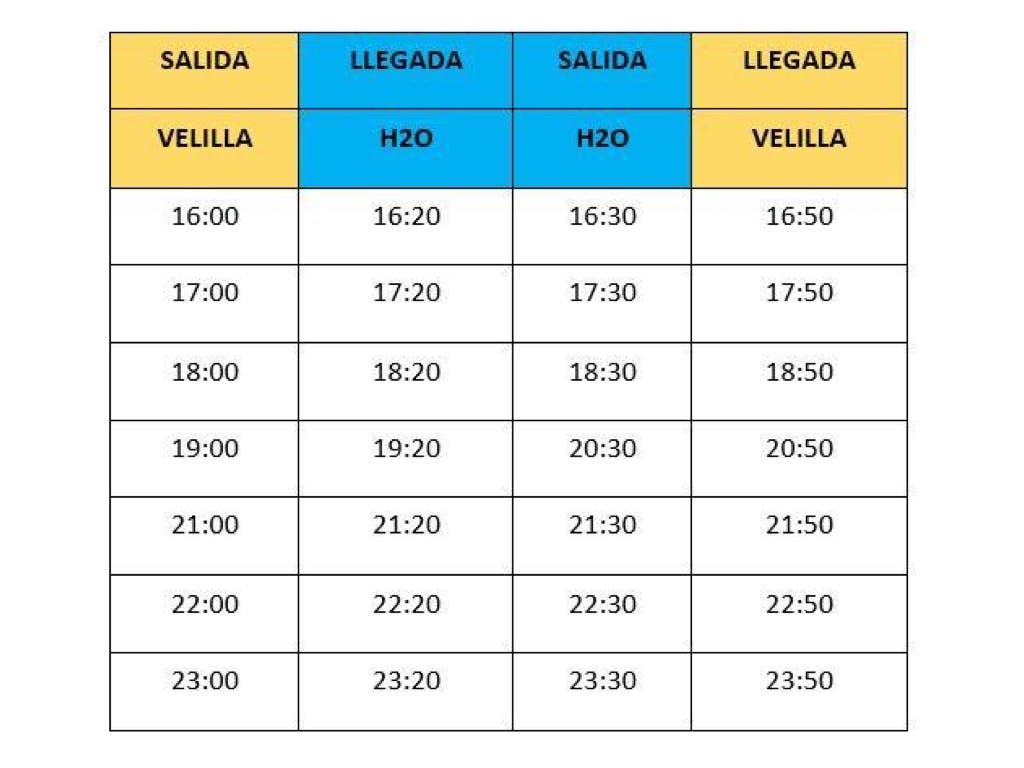 | SALIDA | LLEGADA | SALIDA | LLEGADA |
|---|---|---|---|
| VELILLA | H2O | H2O | VELILLA |
| 16:00 | 16:20 | 16:30 | 16:50 |
| 17:00 | 17:20 | 17:30 | 17:50 |
| 18:00 | 18:20 | 18:30 | 18:50 |
| 19:00 | 19:20 | 20:30 | 20:50 |
| 21:00 | 21:20 | 21:30 | 21:50 |
| 22:00 | 22:20 | 22:30 | 22:50 |
| 23:00 | 23:20 | 23:30 | 23:50 |